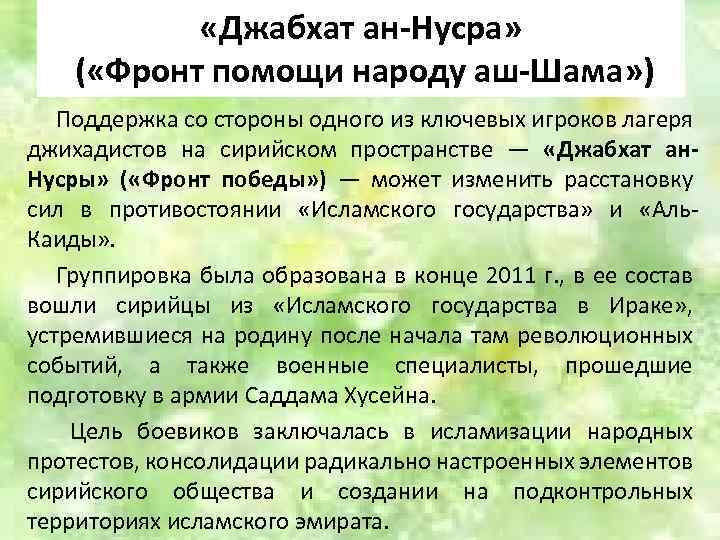 «Джабхат ан-Нусра»
(«Фронт помощи народу аш-Шама»)

Поддержка со стороны одного из ключевых игроков лагеря джихадистов на сирийском пространстве — «Джабхат ан-Нусры» («Фронт победы») — может изменить расстановку сил в противостоянии «Исламского государства» и «Аль-Каиды».

Группировка была образована в конце 2011 г., в ее состав вошли сирийцы из «Исламского государства в Ираке», устремившиеся на родину после начала там революционных событий, а также военные специалисты, прошедшие подготовку в армии Саддама Хусейна.

Цель боевиков заключалась в исламизации народных протестов, консолидации радикально настроенных элементов сирийского общества и создании на подконтрольных территориях исламского эмирата.